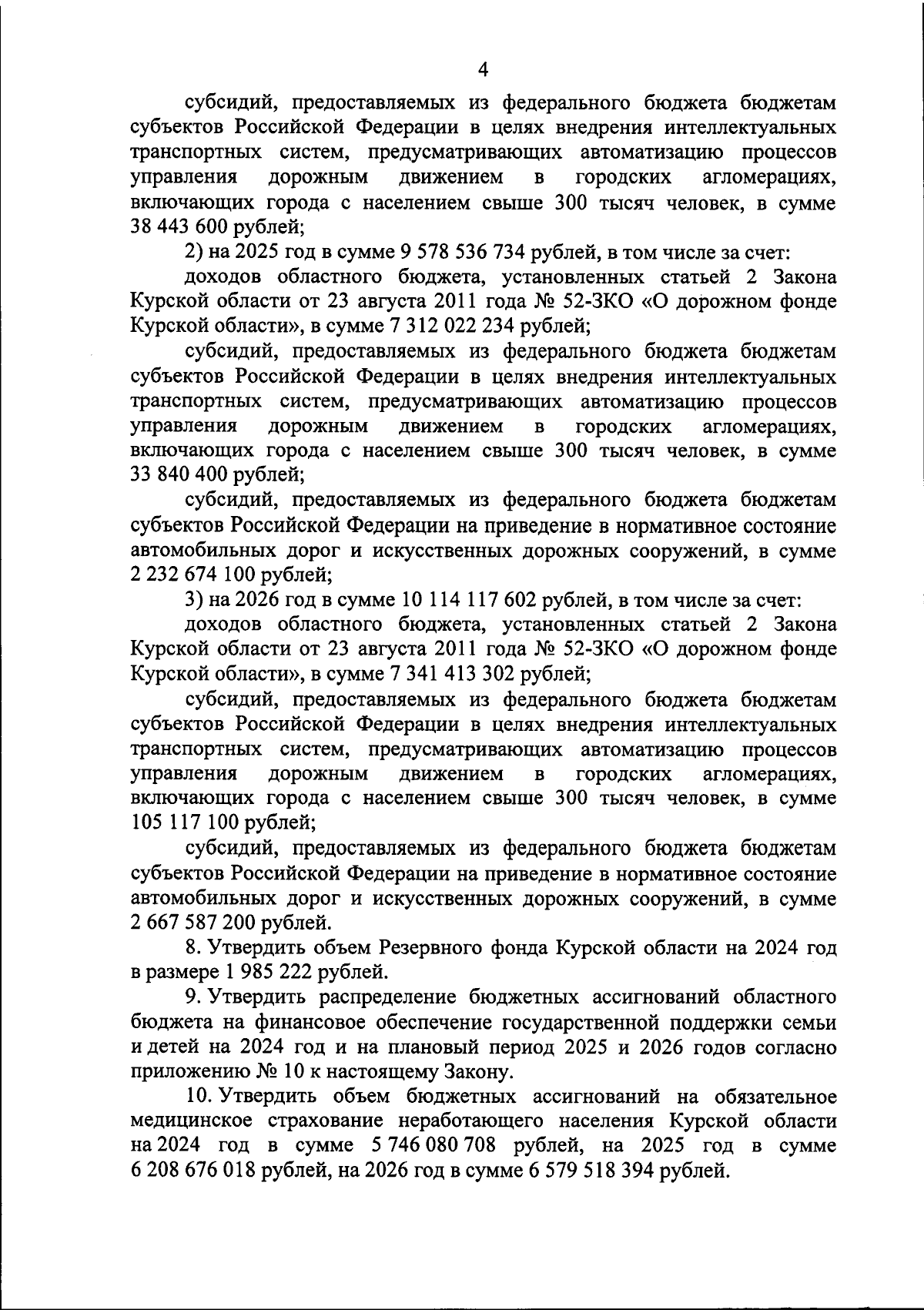 4

субсидий, предоставляемых из федерального бюджета бюджетам субъектов Российской Федерации в целях внедрения интеллектуальных транспортных систем, предусматривающих автоматизацию процессов управления дорожным движением в городских агломерациях, включающих города с населением свыше 300 тысяч человек, в сумме 38 443 600 рублей;

2) на 2025 год в сумме 9 578 536 734 рублей, в том числе за счет:

доходов областного бюджета, установленных статьей 2 Закона Курской области от 23 августа 2011 года № 52-ЗКО «О дорожном фонде Курской области», в сумме 7 312 022 234 рублей;

субсидий, предоставляемых из федерального бюджета бюджетам субъектов Российской Федерации в целях внедрения интеллектуальных транспортных систем, предусматривающих автоматизацию процессов управления дорожным движением в городских агломерациях, включающих города с населением свыше 300 тысяч человек, в сумме 33 840 400 рублей;

субсидий, предоставляемых из федерального бюджета бюджетам субъектов Российской Федерации на приведение в нормативное состояние автомобильных дорог и искусственных дорожных сооружений, в сумме 2 232 674 100 рублей;

3) на 2026 год в сумме 10 114 117 602 рублей, в том числе за счет:

доходов областного бюджета, установленных статьей 2 Закона Курской области от 23 августа 2011 года № 52-ЗКО «О дорожном фонде Курской области», в сумме 7 341 413 302 рублей;

субсидий, предоставляемых из федерального бюджета бюджетам субъектов Российской Федерации в целях внедрения интеллектуальных транспортных систем, предусматривающих автоматизацию процессов управления дорожным движением в городских агломерациях, включающих города с населением свыше 300 тысяч человек, в сумме 105 117 100 рублей;

субсидий, предоставляемых из федерального бюджета бюджетам субъектов Российской Федерации на приведение в нормативное состояние автомобильных дорог и искусственных дорожных сооружений, в сумме 2 667 587 200 рублей.

8. Утвердить объем Резервного фонда Курской области на 2024 год в размере 1 985 222 рублей.

9. Утвердить распределение бюджетных ассигнований областного бюджета на финансовое обеспечение государственной поддержки семьи и детей на 2024 год и на плановый период 2025 и 2026 годов согласно приложению № 10 к настоящему Закону.

10. Утвердить объем бюджетных ассигнований на обязательное медицинское страхование неработающего населения Курской области на 2024 год в сумме 5 746 080 708 рублей, на 2025 год в сумме 6 208 676 018 рублей, на 2026 год в сумме 6 579 518 394 рублей.